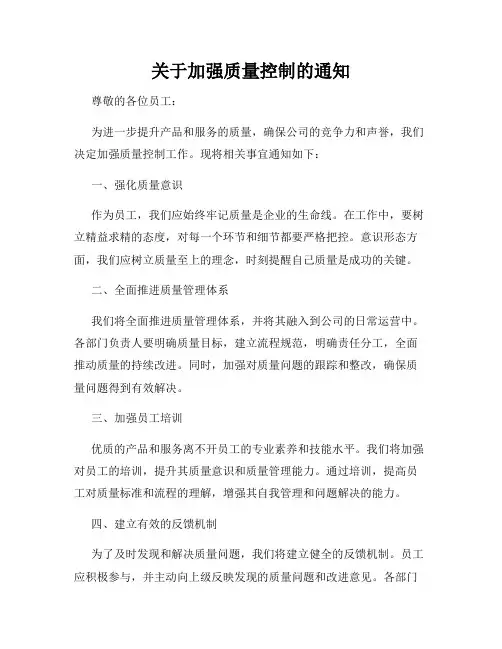 关于加强质量控制的通知

尊敬的各位员工：

为进一步提升产品和服务的质量，确保公司的竞争力和声誉，我们决定加强质量控制工作。现将相关事宜通知如下：

一、强化质量意识

作为员工，我们应始终牢记质量是企业的生命线。在工作中，要树立精益求精的态度，对每一个环节和细节都要严格把控。意识形态方面，我们应树立质量至上的理念，时刻提醒自己质量是成功的关键。

二、全面推进质量管理体系

我们将全面推进质量管理体系，并将其融入到公司的日常运营中。各部门负责人要明确质量目标，建立流程规范，明确责任分工，全面推动质量的持续改进。同时，加强对质量问题的跟踪和整改，确保质量问题得到有效解决。

三、加强员工培训

优质的产品和服务离不开员工的专业素养和技能水平。我们将加强对员工的培训，提升其质量意识和质量管理能力。通过培训，提高员工对质量标准和流程的理解，增强其自我管理和问题解决的能力。

四、建立有效的反馈机制

为了及时发现和解决质量问题，我们将建立健全的反馈机制。员工应积极参与，并主动向上级反映发现的质量问题和改进意见。各部门